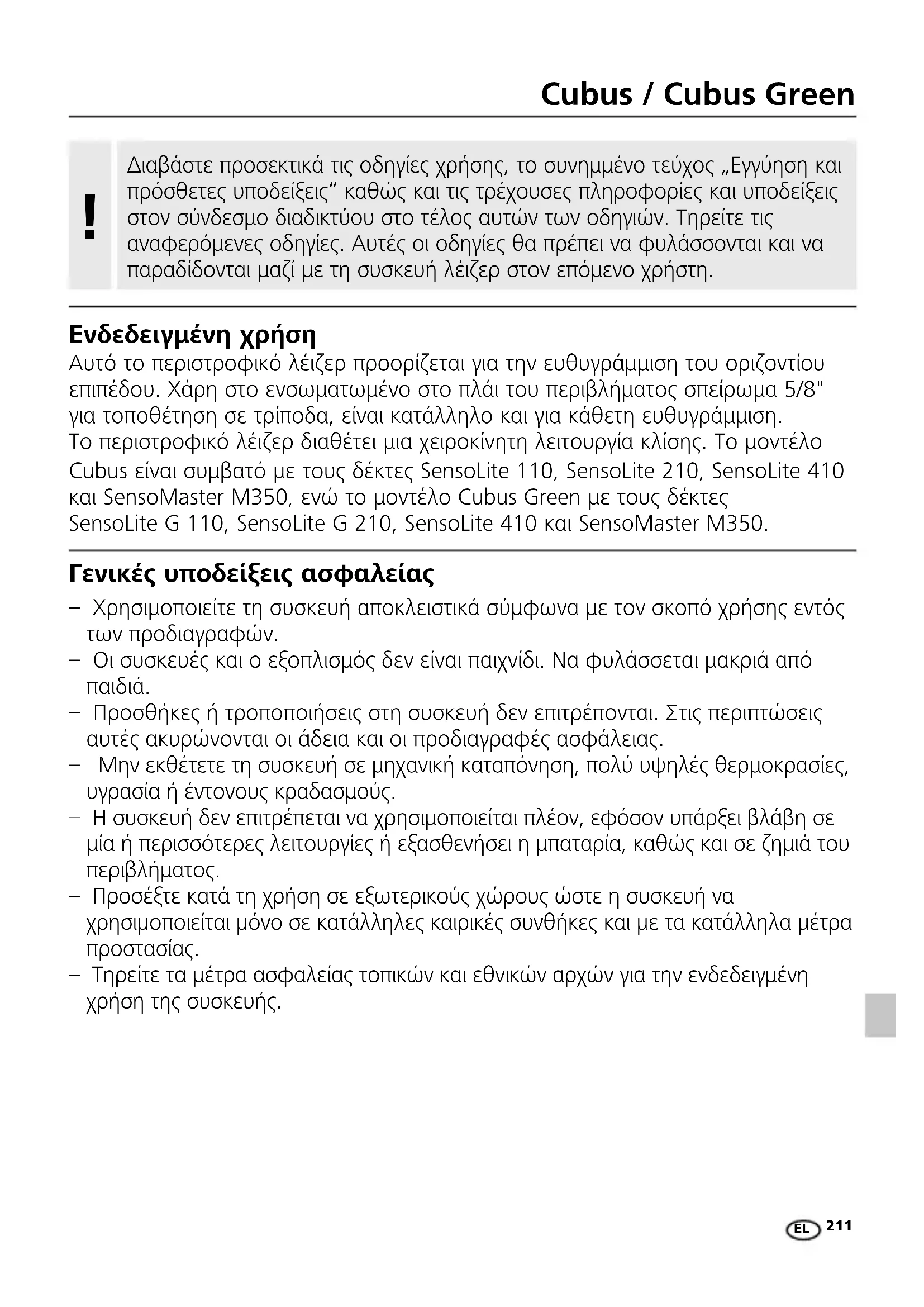 Cubus / Cubus Green

!

Διαβάστε προσεκτικά τις οδηγίες χρήσης, το συνημμένο τεύχος „Εγγύηση και πρόσθετες υποδείξεις“ καθώς και τις τρέχουσες πληροφορίες και υποδείξεις στον σύνδεσμο διαδικτύου στο τέλος αυτών των οδηγιών. Τηρείτε τις αναφερόμενες οδηγίες. Αυτές οι οδηγίες θα πρέπει να φυλάσσονται και να παραδίδονται μαζί με τη συσκευή λέιζερ στον επόμενο χρήστη.

Ενδεδειγμένη χρήση
Αυτό το περιστροφικό λέιζερ προορίζεται για την ευθυγράμμιση του οριζοντίου επιπέδου. Χάρη στο ενσωματωμένο στο πλάι του περιβλήματος σπείρωμα 5/8" για τοποθέτηση σε τρίποδα, είναι κατάλληλο και για κάθετη ευθυγράμμιση.
Το περιστροφικό λέιζερ διαθέτει μια χειροκίνητη λειτουργία κλίσης. Το μοντέλο Cubus είναι συμβατό με τους δέκτες SensoLite 110, SensoLite 210, SensoLite 410 και SensoMaster M350, ενώ το μοντέλο Cubus Green με τους δέκτες SensoLite G 110, SensoLite G 210, SensoLite 410 και SensoMaster M350.

Γενικές υποδείξεις ασφαλείας
– Χρησιμοποιείτε τη συσκευή αποκλειστικά σύμφωνα με τον σκοπό χρήσης εντός των προδιαγραφών.
– Οι συσκευές και ο εξοπλισμός δεν είναι παιχνίδι. Να φυλάσσεται μακριά από παιδιά.
– Προσθήκες ή τροποποιήσεις στη συσκευή δεν επιτρέπονται. Στις περιπτώσεις αυτές ακυρώνονται οι άδεια και οι προδιαγραφές ασφάλειας.
– Μην εκθέτετε τη συσκευή σε μηχανική καταπόνηση, πολύ υψηλές θερμοκρασίες, υγρασία ή έντονους κραδασμούς.
– Η συσκευή δεν επιτρέπεται να χρησιμοποιείται πλέον, εφόσον υπάρξει βλάβη σε μία ή περισσότερες λειτουργίες ή εξασθενήσει η μπαταρία, καθώς και σε ζημιά του περιβλήματος.
– Προσέξτε κατά τη χρήση σε εξωτερικούς χώρους ώστε η συσκευή να χρησιμοποιείται μόνο σε κατάλληλες καιρικές συνθήκες και με τα κατάλληλα μέτρα προστασίας.
– Τηρείτε τα μέτρα ασφαλείας τοπικών και εθνικών αρχών για την ενδεδειγμένη χρήση της συσκευής.

EL 211